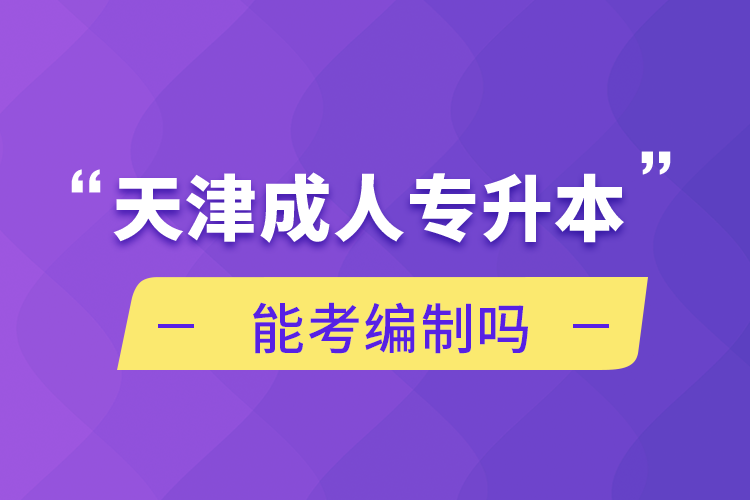 “天津成人专升本”

— 能考编制吗 —